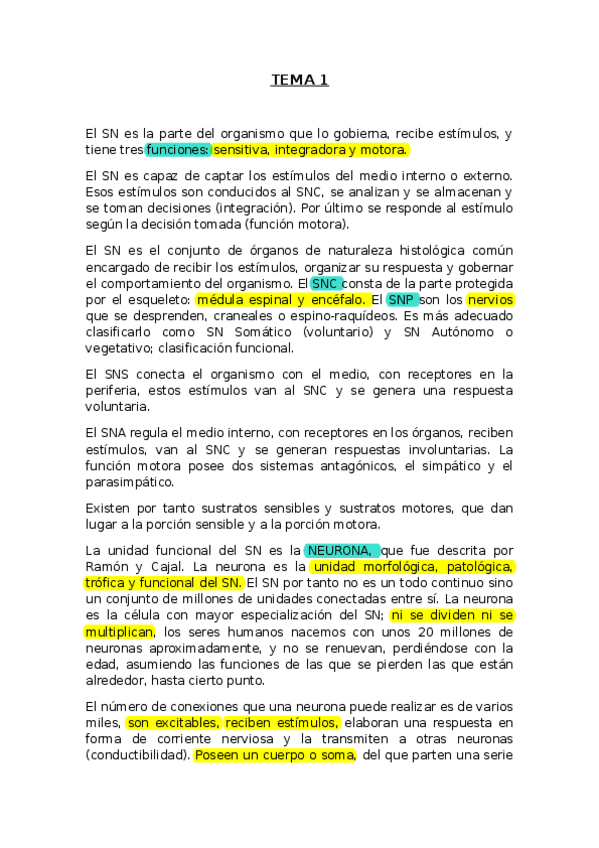 TEMA 1

El SN es la parte del organismo que lo gobierna, recibe estímulos, y tiene tres funciones: sensitiva, integradora y motora.

El SN es capaz de captar los estímulos del medio interno o externo. Esos estímulos son conducidos al SNC, se analizan y se almacenan y se toman decisiones (integración). Por último se responde al estímulo según la decisión tomada (función motora).

El SN es el conjunto de órganos de naturaleza histológica común encargado de recibir los estímulos, organizar su respuesta y gobernar el comportamiento del organismo. El SNC consta de la parte protegida por el esqueleto: médula espinal y encéfalo. El SNP son los nervios que se desprenden, craneales o espino-raquídeos. Es más adecuado clasificarlo como SN Somático (voluntario) y SN Autónomo o vegetativo; clasificación funcional.

El SNS conecta el organismo con el medio, con receptores en la periferia, estos estímulos van al SNC y se genera una respuesta voluntaria.

El SNA regula el medio interno, con receptores en los órganos, reciben estímulos, van al SNC y se generan respuestas involuntarias. La función motora posee dos sistemas antagónicos, el simpático y el parasimpático.

Existen por tanto sustratos sensibles y sustratos motores, que dan lugar a la porción sensible y a la porción motora.

La unidad funcional del SN es la NEURONA, que fue descrita por Ramón y Cajal. La neurona es la unidad morfológica, patológica, trófica y funcional del SN. El SN por tanto no es un todo continuo sino un conjunto de millones de unidades conectadas entre sí. La neurona es la célula con mayor especialización del SN; ni se dividen ni se multiplican, los seres humanos nacemos con unos 20 millones de neuronas aproximadamente, y no se renuevan, perdiéndose con la edad, asumiendo las funciones de las que se pierden las que están alrededor, hasta cierto punto.

El número de conexiones que una neurona puede realizar es de varios miles, son excitables, reciben estímulos, elaboran una respuesta en forma de corriente nerviosa y la transmiten a otras neuronas (conductibilidad). Poseen un cuerpo o soma, del que parten una serie